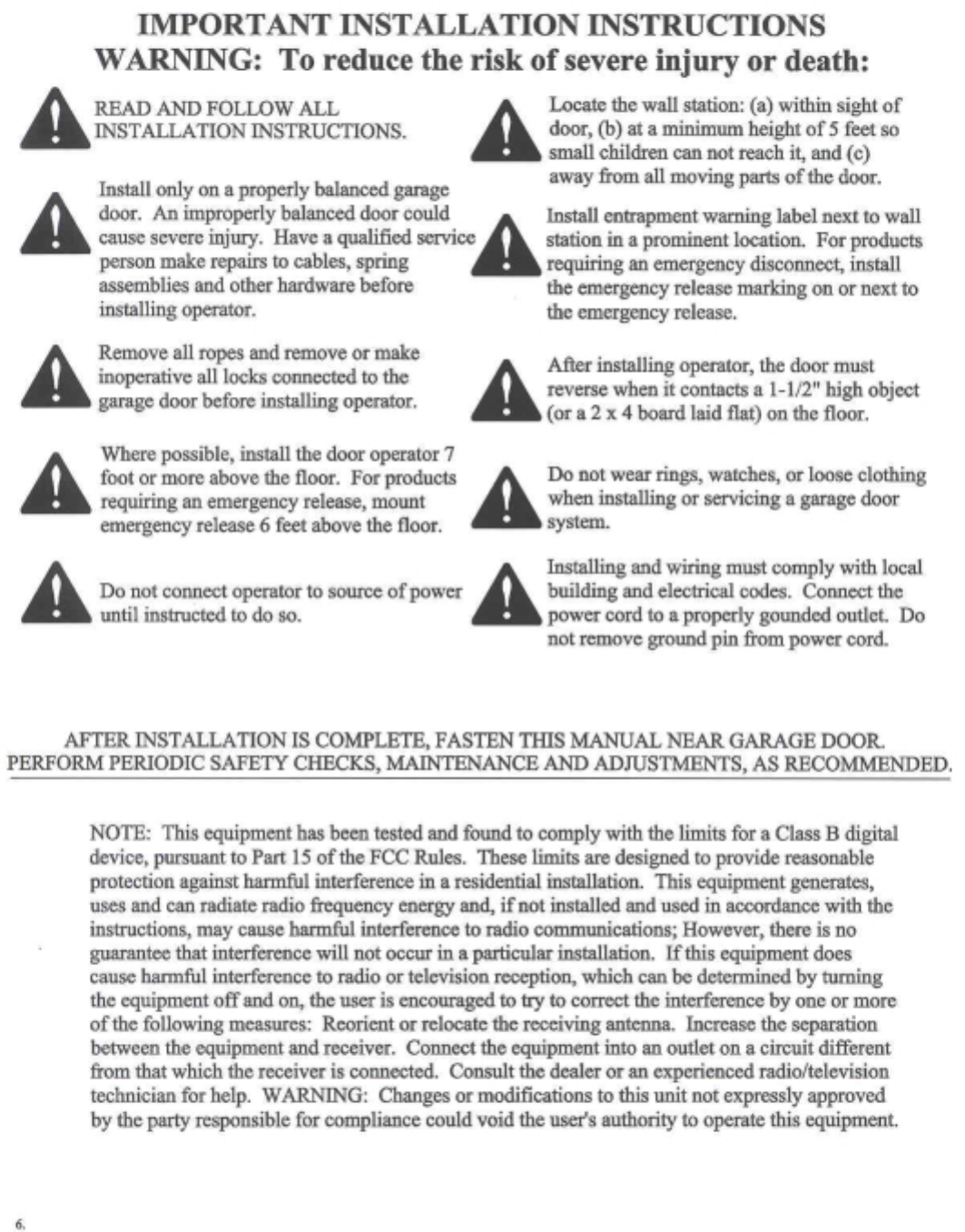 IMPORTANT INSTALLATION INSTRUCTIONS
WARNING: To reduce the risk of severe injury or death:

READ AND FOLLOW ALL INSTALLATION INSTRUCTIONS.

Install only on a properly balanced garage door. An improperly balanced door could cause severe injury. Have a qualified service person make repairs to cables, spring assemblies and other hardware before installing operator.

Remove all ropes and remove or make inoperative all locks connected to the garage door before installing operator.

Where possible, install the door operator 7 foot or more above the floor. For products requiring an emergency release, mount emergency release 6 feet above the floor.

Do not connect operator to source of power until instructed to do so.

Locate the wall station: (a) within sight of door, (b) at a minimum height of 5 feet so small children can not reach it, and (c) away from all moving parts of the door.

Install entrapment warning label next to wall station in a prominent location. For products requiring an emergency disconnect, install the emergency release marking on or next to the emergency release.

After installing operator, the door must reverse when it contacts a 1-1/2" high object (or a 2 x 4 board laid flat) on the floor.

Do not wear rings, watches, or loose clothing when installing or servicing a garage door system.

Installing and wiring must comply with local building and electrical codes. Connect the power cord to a properly gounded outlet. Do not remove ground pin from power cord.

AFTER INSTALLATION IS COMPLETE, FASTEN THIS MANUAL NEAR GARAGE DOOR.
PERFORM PERIODIC SAFETY CHECKS, MAINTENANCE AND ADJUSTMENTS, AS RECOMMENDED.

NOTE: This equipment has been tested and found to comply with the limits for a Class B digital device, pursuant to Part 15 of the FCC Rules. These limits are designed to provide reasonable protection against harmful interference in a residential installation. This equipment generates, uses and can radiate radio frequency energy and, if not installed and used in accordance with the instructions, may cause harmful interference to radio communications; However, there is no guarantee that interference will not occur in a particular installation. If this equipment does cause harmful interference to radio or television reception, which can be determined by turning the equipment off and on, the user is encouraged to try to correct the interference by one or more of the following measures: Reorient or relocate the receiving antenna. Increase the separation between the equipment and receiver. Connect the equipment into an outlet on a circuit different from that which the receiver is connected. Consult the dealer or an experienced radio/television technician for help. WARNING: Changes or modifications to this unit not expressly approved by the party responsible for compliance could void the user's authority to operate this equipment.

6.